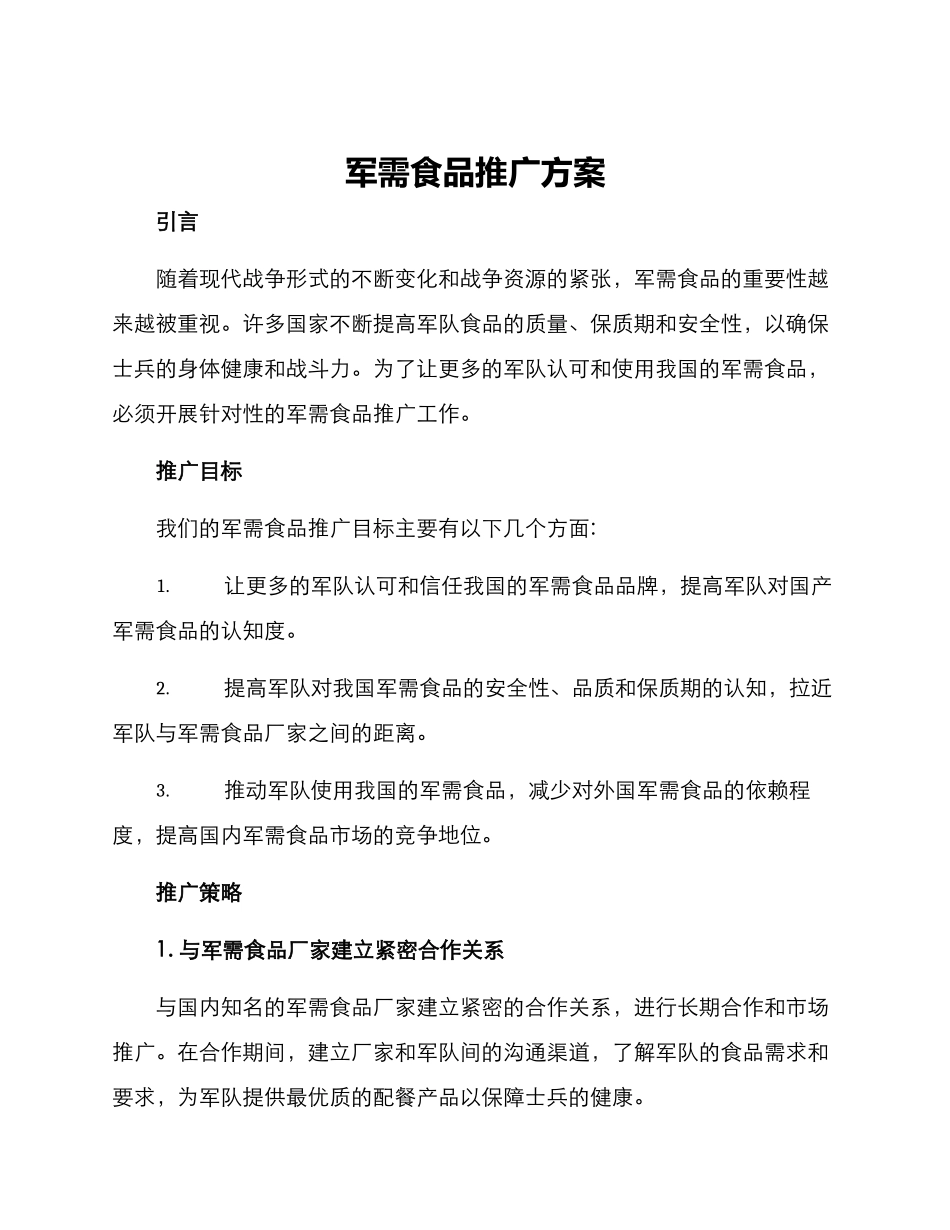 军需食品推广方案

引言

随着现代战争形式的不断变化和战争资源的紧张，军需食品的重要性越来越被重视。许多国家不断提高军队食品的质量、保质期和安全性，以确保士兵的身体健康和战斗力。为了让更多的军队认可和使用我国的军需食品，必须开展针对性的军需食品推广工作。

推广目标

我们的军需食品推广目标主要有以下几个方面:

1. 让更多的军队认可和信任我国的军需食品品牌，提高军队对国产军需食品的认知度。

2. 提高军队对我国军需食品的安全性、品质和保质期的认知，拉近军队与军需食品厂家之间的距离。

3. 推动军队使用我国的军需食品，减少对外国军需食品的依赖程度，提高国内军需食品市场的竞争地位。

推广策略

1. 与军需食品厂家建立紧密合作关系

与国内知名的军需食品厂家建立紧密的合作关系，进行长期合作和市场推广。在合作期间，建立厂家和军队间的沟通渠道，了解军队的食品需求和要求，为军队提供最优质的配餐产品以保障士兵的健康。